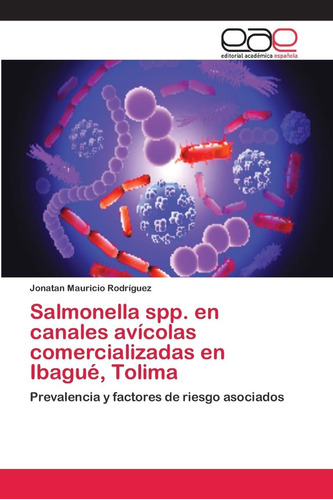 eae
editorial académica española

Jonatan Mauricio Rodríguez

Salmonella spp. en canales avícolas comercializadas en Ibagué, Tolima

Prevalencia y factores de riesgo asociados